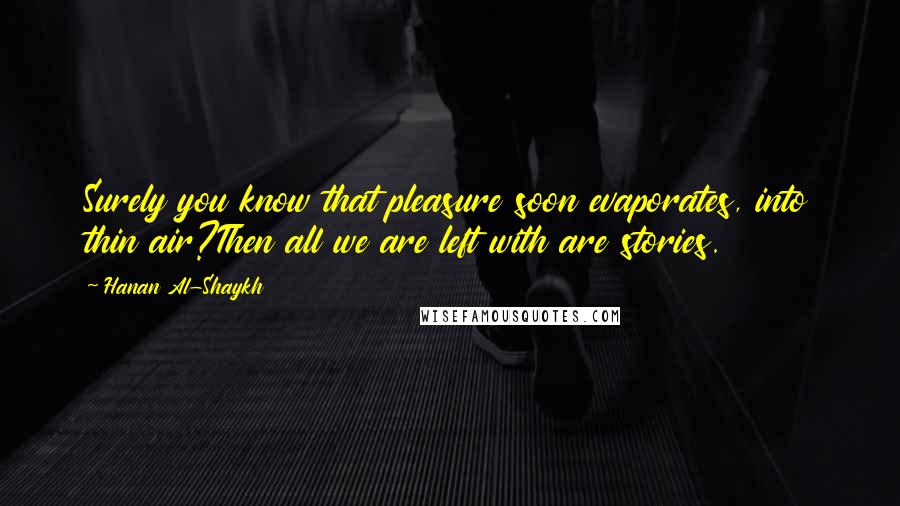 Surely you know that pleasure soon evaporates, into thin air?Then all we are left with are stories.

- Hanan Al-Shaykh

WISEFAMOUSQUOTES.COM